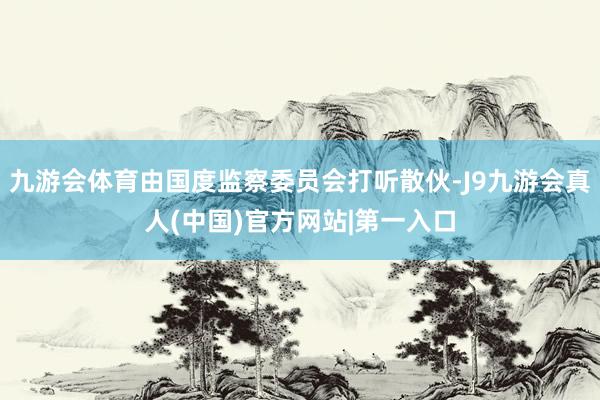 九游会体育由国度监察委员会打听散伙-J9九游会真人(中国)官方网站|第一入口